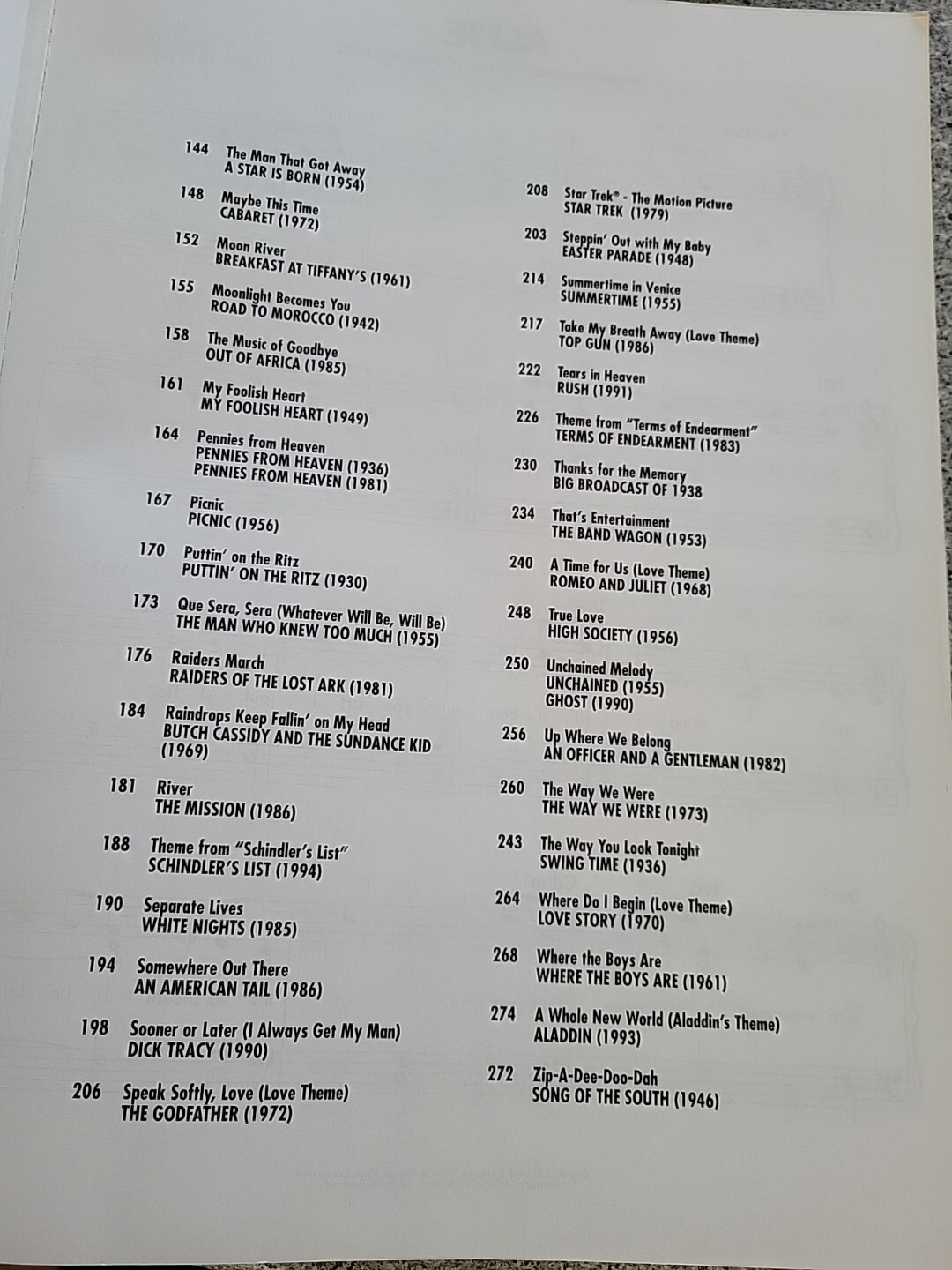 144 The Man That Got Away
A STAR IS BORN (1954)

148 Maybe This Time
CABARET (1972)

152 Moon River
BREAKFAST AT TIFFANY'S (1961)

155 Moonlight Becomes You
ROAD TO MOROCCO (1942)

158 The Music of Goodbye
OUT OF AFRICA (1985)

161 My Foolish Heart
MY FOOLISH HEART (1949)

164 Pennies from Heaven
PENNIES FROM HEAVEN (1936)
PENNIES FROM HEAVEN (1981)

167 Picnic
PICNIC (1956)

170 Puttin' on the Ritz
PUTTIN' ON THE RITZ (1930)

173 Que Sera, Sera (Whatever Will Be, Will Be)
THE MAN WHO KNEW TOO MUCH (1955)

176 Raiders March
RAIDERS OF THE LOST ARK (1981)

184 Raindrops Keep Fallin' on My Head
BUTCH CASSIDY AND THE SUNDANCE KID (1969)

181 River
THE MISSION (1986)

188 Theme from "Schindler's List"
SCHINDLER'S LIST (1994)

190 Separate Lives
WHITE NIGHTS (1985)

194 Somewhere Out There
AN AMERICAN TAIL (1986)

198 Sooner or Later (I Always Get My Man)
DICK TRACY (1990)

206 Speak Softly, Love (Love Theme)
THE GODFATHER (1972)

208 Star Trek® - The Motion Picture
STAR TREK (1979)

203 Steppin' Out with My Baby
EASTER PARADE (1948)

214 Summertime in Venice
SUMMERTIME (1955)

217 Take My Breath Away (Love Theme)
TOP GUN (1986)

222 Tears in Heaven
RUSH (1991)

226 Theme from "Terms of Endearment"
TERMS OF ENDEARMENT (1983)

230 Thanks for the Memory
BIG BROADCAST OF 1938

234 That's Entertainment
THE BAND WAGON (1953)

240 A Time for Us (Love Theme)
ROMEO AND JULIET (1968)

248 True Love
HIGH SOCIETY (1956)

250 Unchained Melody
UNCHAINED (1955)
GHOST (1990)

256 Up Where We Belong
AN OFFICER AND A GENTLEMAN (1982)

260 The Way We Were
THE WAY WE WERE (1973)

243 The Way You Look Tonight
SWING TIME (1936)

264 Where Do I Begin (Love Theme)
LOVE STORY (1970)

268 Where the Boys Are
WHERE THE BOYS ARE (1961)

274 A Whole New World (Aladdin's Theme)
ALADDIN (1993)

272 Zip-A-Dee-Doo-Dah
SONG OF THE SOUTH (1946)